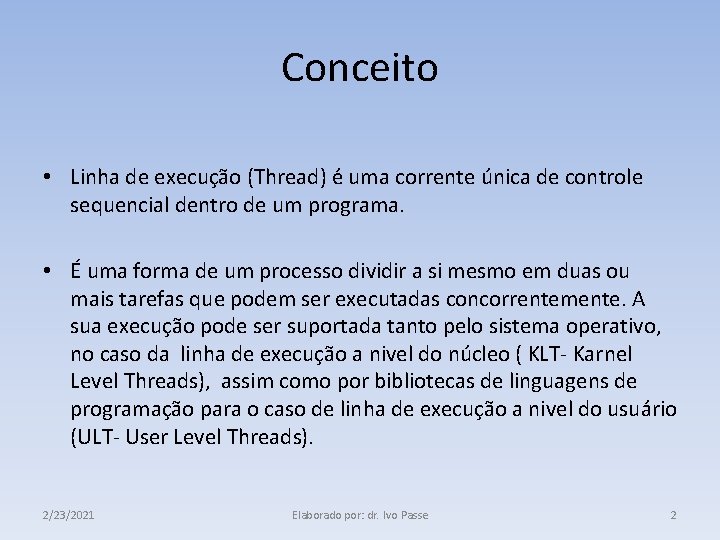 Conceito

• Linha de execução (Thread) é uma corrente única de controle sequencial dentro de um programa.

• É uma forma de um processo dividir a si mesmo em duas ou mais tarefas que podem ser executadas concorrentemente. A sua execução pode ser suportada tanto pelo sistema operativo, no caso da linha de execução a nivel do núcleo ( KLT- Karnel Level Threads), assim como por bibliotecas de linguagens de programação para o caso de linha de execução a nivel do usuário (ULT- User Level Threads).

2/23/2021 Elaborado por: dr. Ivo Passe 2